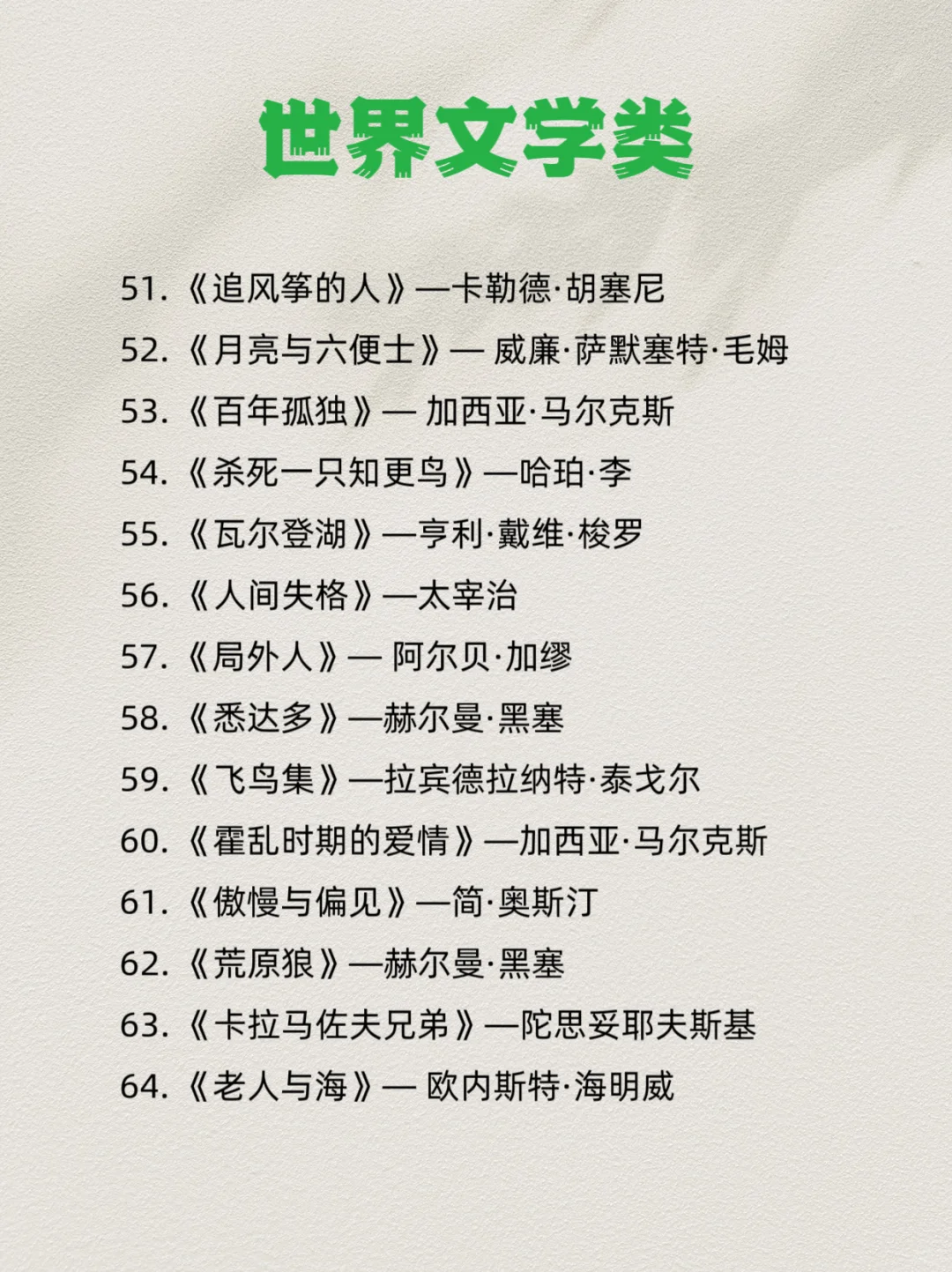 世界文学类

51.《追风筝的人》—卡勒德·胡塞尼
52.《月亮与六便士》— 威廉·萨默塞特·毛姆
53.《百年孤独》— 加西亚·马尔克斯
54.《杀死一只知更鸟》—哈珀·李
55.《瓦尔登湖》—亨利·戴维·梭罗
56.《人间失格》—太宰治
57.《局外人》— 阿尔贝·加缪
58.《悉达多》—赫尔曼·黑塞
59.《飞鸟集》—拉宾德拉纳特·泰戈尔
60.《霍乱时期的爱情》—加西亚·马尔克斯
61.《傲慢与偏见》—简·奥斯汀
62.《荒原狼》—赫尔曼·黑塞
63.《卡拉马佐夫兄弟》—陀思妥耶夫斯基
64.《老人与海》— 欧内斯特·海明威